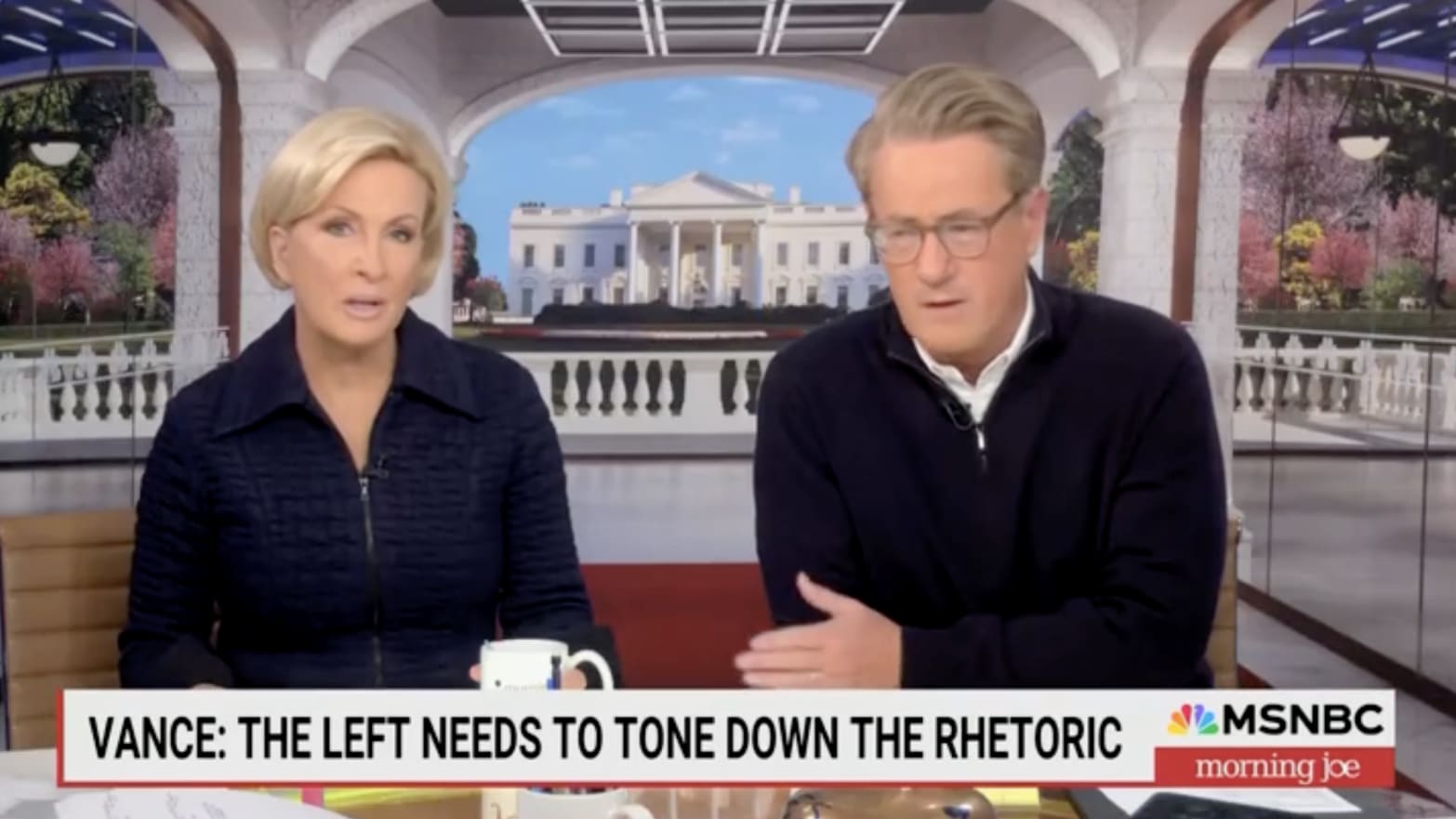 VANCE: THE LEFT NEEDS TO TONE DOWN THE RHETORIC

MSNBC
morning joe